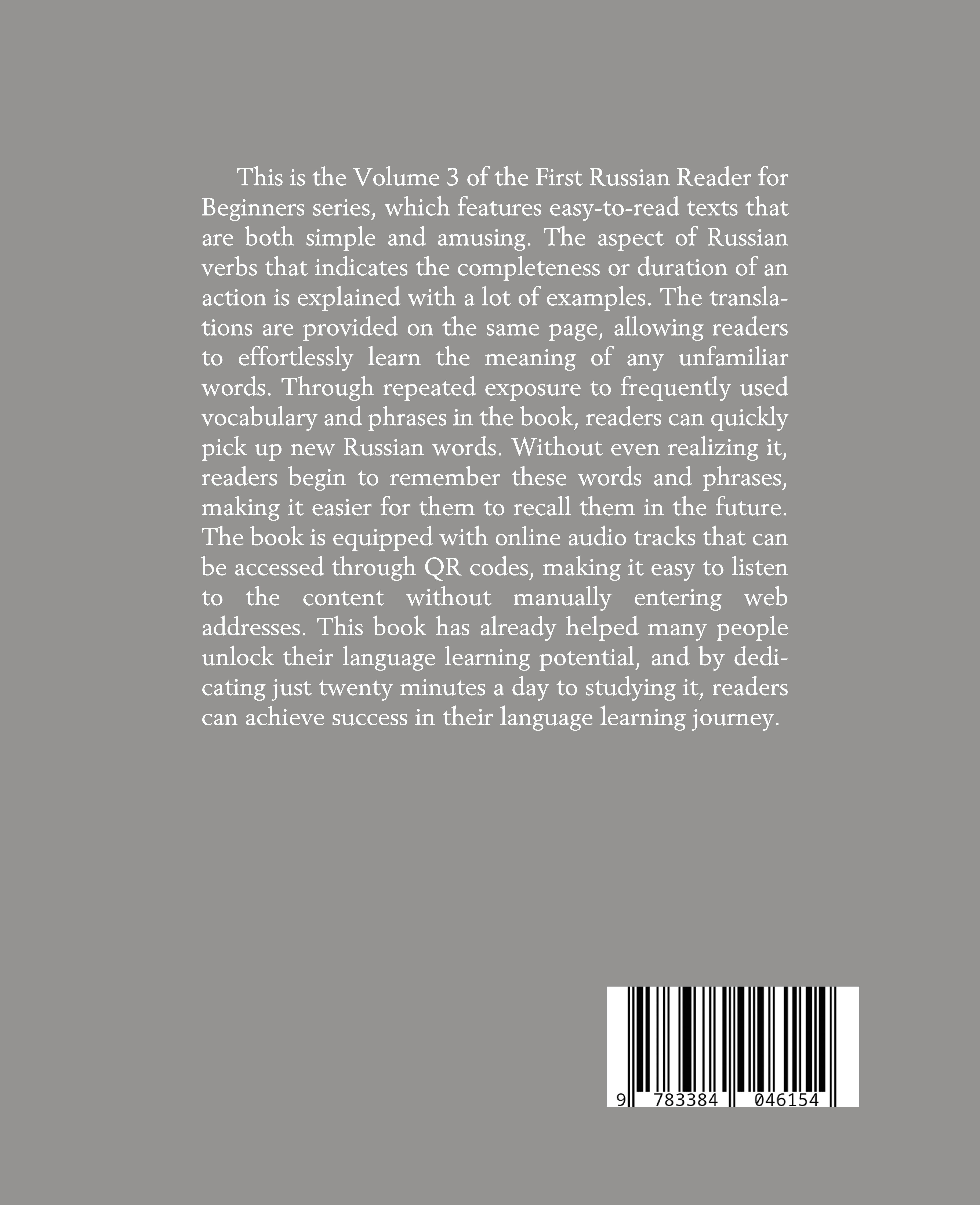 This is the Volume 3 of the First Russian Reader for Beginners series, which features easy-to-read texts that are both simple and amusing. The aspect of Russian verbs that indicates the completeness or duration of an action is explained with a lot of examples. The translations are provided on the same page, allowing readers to effortlessly learn the meaning of any unfamiliar words. Through repeated exposure to frequently used vocabulary and phrases in the book, readers can quickly pick up new Russian words. Without even realizing it, readers begin to remember these words and phrases, making it easier for them to recall them in the future. The book is equipped with online audio tracks that can be accessed through QR codes, making it easy to listen to the content without manually entering web addresses. This book has already helped many people unlock their language learning potential, and by dedicating just twenty minutes a day to studying it, readers can achieve success in their language learning journey.

9 783384 046154